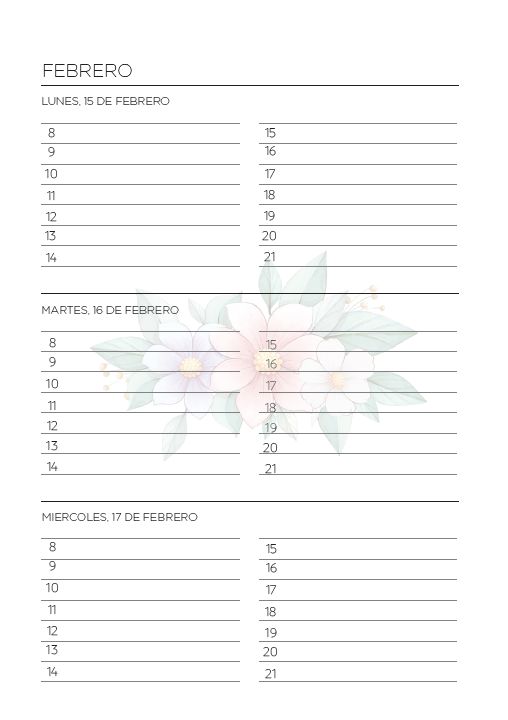 FEBRERO

LUNES, 15 DE FEBRERO

8
9
10
11
12
13
14

15
16
17
18
19
20
21

MARTES, 16 DE FEBRERO

8
9
10
11
12
13
14

15
16
17
18
19
20
21

MIERCOLES, 17 DE FEBRERO

8
9
10
11
12
13
14

15
16
17
18
19
20
21